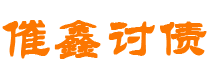 催鑫讨债